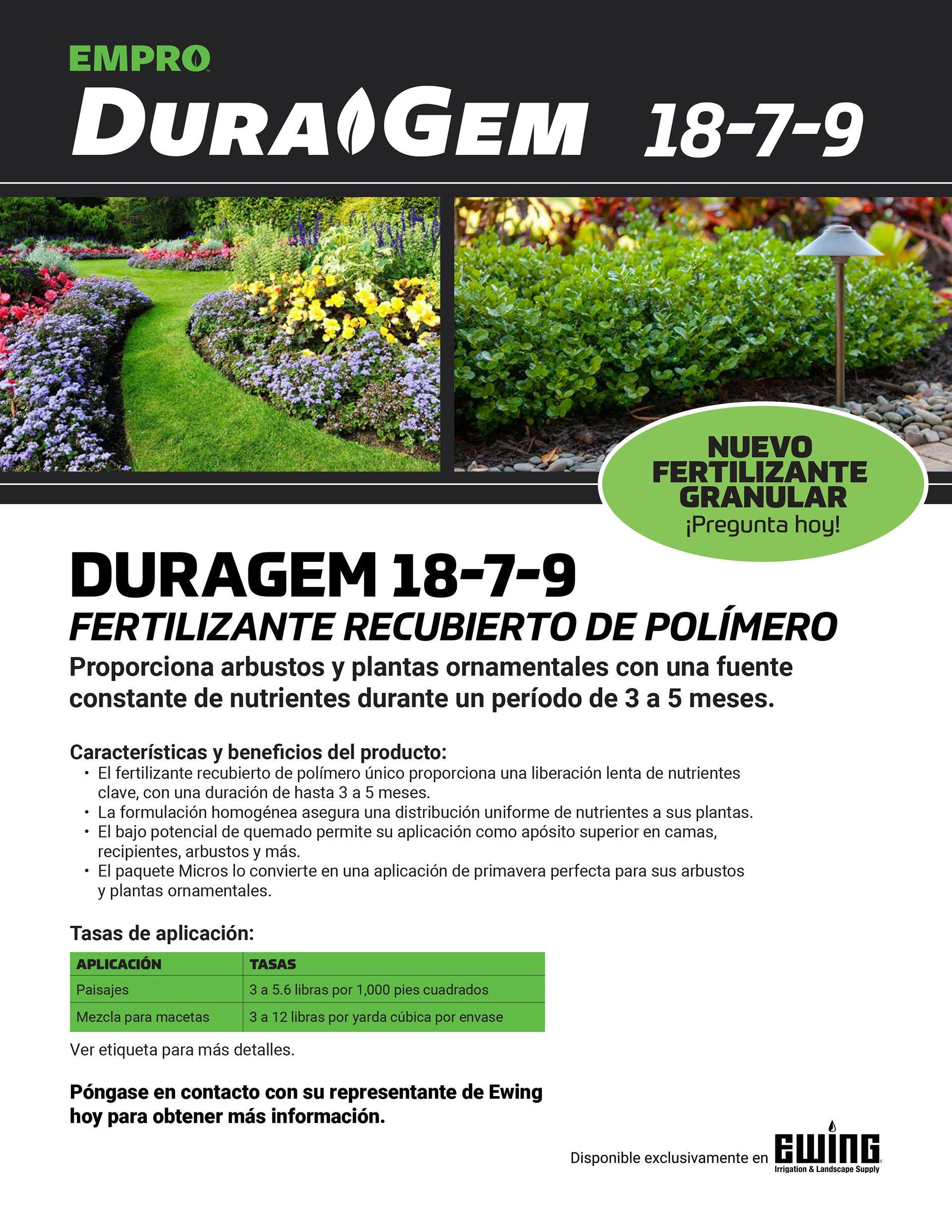 EMPRO

DURAGEM 18-7-9

NUEVO FERTILIZANTE GRANULAR
¡Pregunta hoy!

DURAGEM 18-7-9
FERTILIZANTE RECUBIERTO DE POLÍMERO
Proporciona arbustos y plantas ornamentales con una fuente constante de nutrientes durante un período de 3 a 5 meses.

Características y beneficios del producto:
• El fertilizante recubierto de polímero único proporciona una liberación lenta de nutrientes clave, con una duración de hasta 3 a 5 meses.
• La formulación homogénea asegura una distribución uniforme de nutrientes a sus plantas.
• El bajo potencial de quemado permite su aplicación como apósito superior en camas, recipientes, arbustos y más.
• El paquete Micros lo convierte en una aplicación de primavera perfecta para sus arbustos y plantas ornamentales.

Tasas de aplicación:

| APLICACIÓN | TASAS |
|---|---|
| Paisajes | 3 a 5.6 libras por 1,000 pies cuadrados |
| Mezcla para macetas | 3 a 12 libras por yarda cúbica por envase |

Ver etiqueta para más detalles.

Póngase en contacto con su representante de Ewing hoy para obtener más información.

Disponible exclusivamente en EWING Irrigation & Landscape Supply